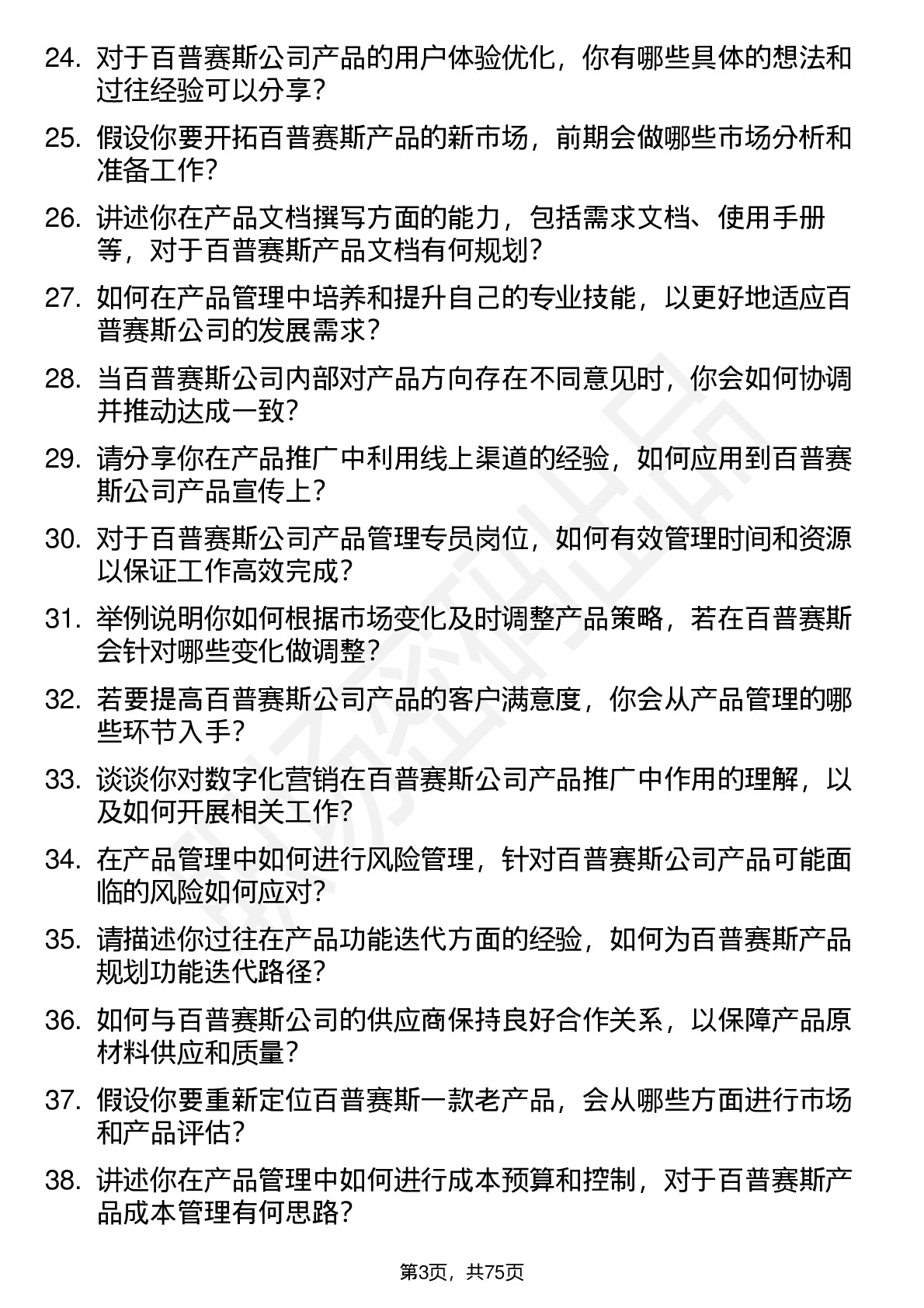 24. 对于百普赛斯公司产品的用户体验优化，你有哪些具体的想法和过往经验可以分享？

25. 假设你要开拓百普赛斯产品的新市场，前期会做哪些市场分析和准备工作？

26. 讲述你在产品文档撰写方面的能力，包括需求文档、使用手册等，对于百普赛斯产品文档有何规划？

27. 如何在产品管理中培养和提升自己的专业技能，以更好地适应百普赛斯公司的发展需求？

28. 当百普赛斯公司内部对产品方向存在不同意见时，你会如何协调并推动达成一致？

29. 请分享你在产品推广中利用线上渠道的经验，如何应用到百普赛斯公司产品宣传上？

30. 对于百普赛斯公司产品管理专员岗位，如何有效管理时间和资源以保证工作高效完成？

31. 举例说明你如何根据市场变化及时调整产品策略，若在百普赛斯会针对哪些变化做调整？

32. 若要提高百普赛斯公司产品的客户满意度，你会从产品管理的哪些环节入手？

33. 谈谈你对数字化营销在百普赛斯公司产品推广中作用的理解，以及如何开展相关工作？

34. 在产品管理中如何进行风险管理，针对百普赛斯公司产品可能面临的风险如何应对？

35. 请描述你过往在产品功能迭代方面的经验，如何为百普赛斯产品规划功能迭代路径？

36. 如何与百普赛斯公司的供应商保持良好合作关系，以保障产品原材料供应和质量？

37. 假设你要重新定位百普赛斯一款老产品，会从哪些方面进行市场和产品评估？

38. 讲述你在产品管理中如何进行成本预算和控制，对于百普赛斯产品成本管理有何思路？

第3页，共75页